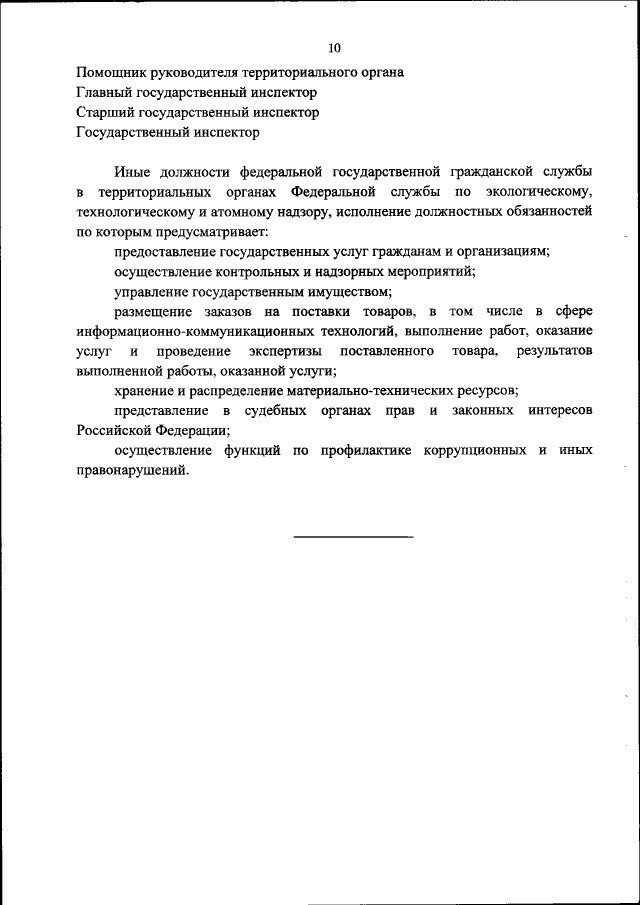 10

Помощник руководителя территориального органа
Главный государственный инспектор
Старший государственный инспектор
Государственный инспектор

Иные должности федеральной государственной гражданской службы в территориальных органах Федеральной службы по экологическому, технологическому и атомному надзору, исполнение должностных обязанностей по которым предусматривает:

предоставление государственных услуг гражданам и организациям;

осуществление контрольных и надзорных мероприятий;

управление государственным имуществом;

размещение заказов на поставки товаров, в том числе в сфере информационно-коммуникационных технологий, выполнение работ, оказание услуг и проведение экспертизы поставленного товара, результатов выполненной работы, оказанной услуги;

хранение и распределение материально-технических ресурсов;

представление в судебных органах прав и законных интересов Российской Федерации;

осуществление функций по профилактике коррупционных и иных правонарушений.